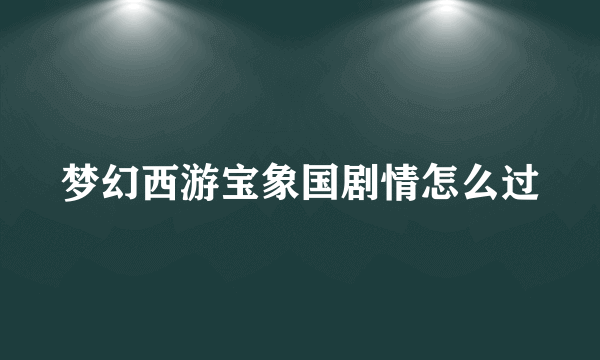 梦幻西游宝象国剧情怎么过